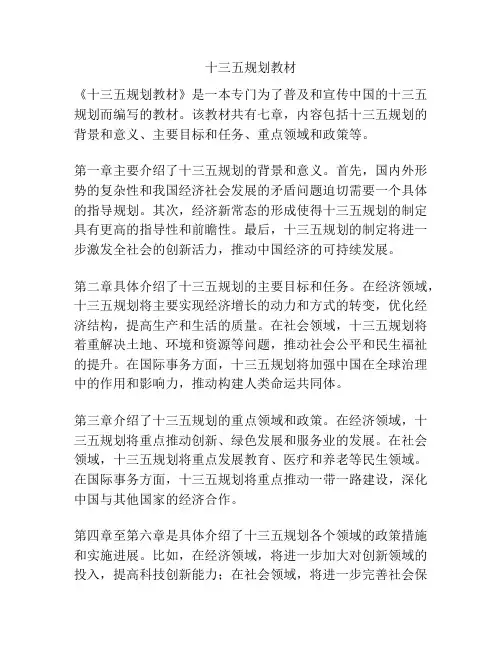 十三五规划教材

《十三五规划教材》是一本专门为了普及和宣传中国的十三五规划而编写的教材。该教材共有七章，内容包括十三五规划的背景和意义、主要目标和任务、重点领域和政策等。

第一章主要介绍了十三五规划的背景和意义。首先，国内外形势的复杂性和我国经济社会发展的矛盾问题迫切需要一个具体的指导规划。其次，经济新常态的形成使得十三五规划的制定具有更高的指导性和前瞻性。最后，十三五规划的制定将进一步激发全社会的创新活力，推动中国经济的可持续发展。

第二章具体介绍了十三五规划的主要目标和任务。在经济领域，十三五规划将主要实现经济增长的动力和方式的转变，优化经济结构，提高生产和生活的质量。在社会领域，十三五规划将着重解决土地、环境和资源等问题，推动社会公平和民生福祉的提升。在国际事务方面，十三五规划将加强中国在全球治理中的作用和影响力，推动构建人类命运共同体。

第三章介绍了十三五规划的重点领域和政策。在经济领域，十三五规划将重点推动创新、绿色发展和服务业的发展。在社会领域，十三五规划将重点发展教育、医疗和养老等民生领域。在国际事务方面，十三五规划将重点推动一带一路建设，深化中国与其他国家的经济合作。

第四章至第六章是具体介绍了十三五规划各个领域的政策措施和实施进展。比如，在经济领域，将进一步加大对创新领域的投入，提高科技创新能力；在社会领域，将进一步完善社会保